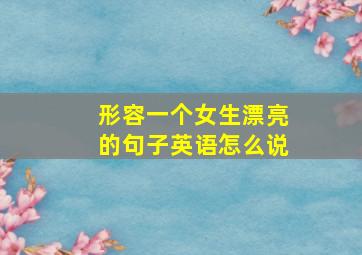 形容一个女生漂亮的句子英语怎么说